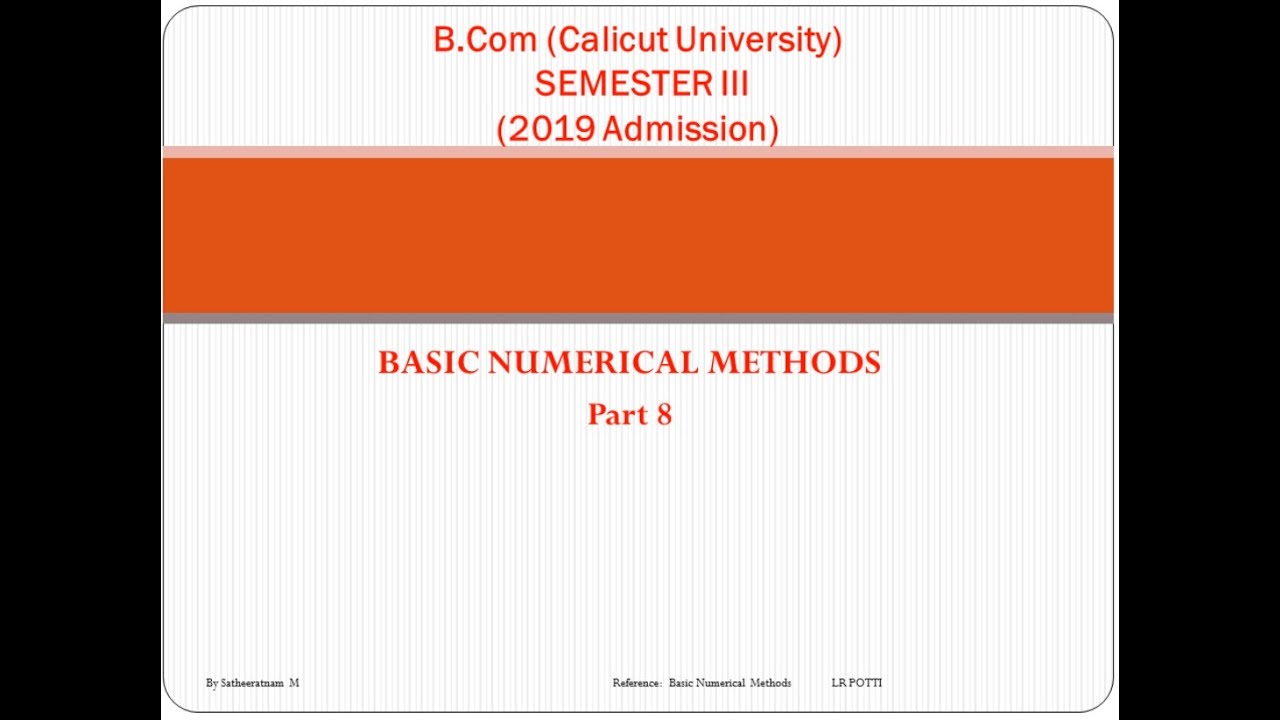 B.Com (Calicut University)
SEMESTER III
(2019 Admission)

BASIC NUMERICAL METHODS
Part 8

By Satheeratnam M

Reference: Basic Numerical Methods LR POTTI